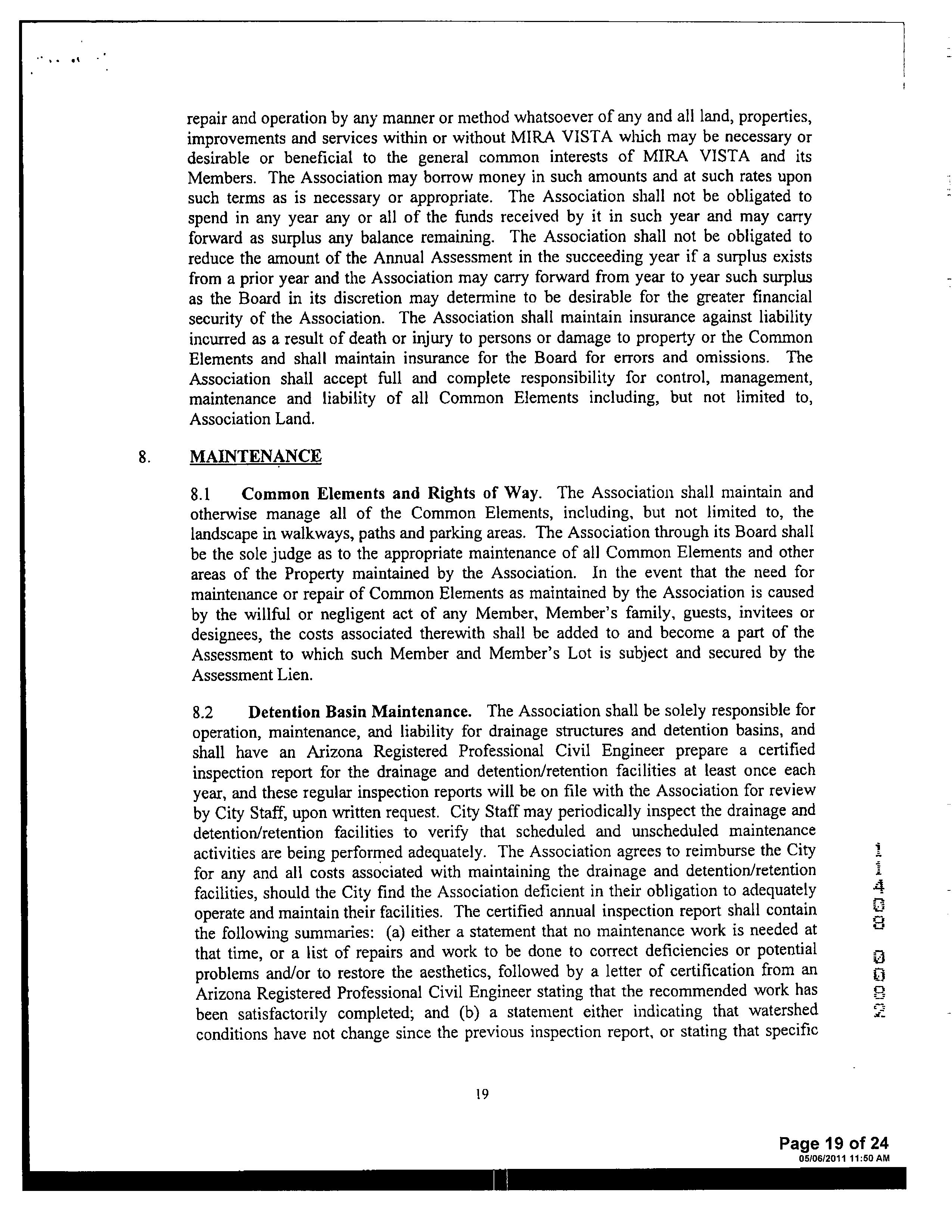 repair and operation by any manner or method whatsoever of any and all land, properties, improvements and services within or without MIRA VISTA which may be necessary or desirable or beneficial to the general common interests of MIRA VISTA and its Members. The Association may borrow money in such amounts and at such rates upon such terms as is necessary or appropriate. The Association shall not be obligated to spend in any year any or all of the funds received by it in such year and may carry forward as surplus any balance remaining. The Association shall not be obligated to reduce the amount of the Annual Assessment in the succeeding year if a surplus exists from a prior year and the Association may carry forward from year to year such surplus as the Board in its discretion may determine to be desirable for the greater financial security of the Association. The Association shall maintain insurance against liability incurred as a result of death or injury to persons or damage to property or the Common Elements and shall maintain insurance for the Board for errors and omissions. The Association shall accept full and complete responsibility for control, management, maintenance and liability of all Common Elements including, but not limited to, Association Land.

8. MAINTENANCE

8.1 Common Elements and Rights of Way. The Association shall maintain and otherwise manage all of the Common Elements, including, but not limited to, the landscape in walkways, paths and parking areas. The Association through its Board shall be the sole judge as to the appropriate maintenance of all Common Elements and other areas of the Property maintained by the Association. In the event that the need for maintenance or repair of Common Elements as maintained by the Association is caused by the willful or negligent act of any Member, Member's family, guests, invitees or designees, the costs associated therewith shall be added to and become a part of the Assessment to which such Member and Member's Lot is subject and secured by the Assessment Lien.

8.2 Detention Basin Maintenance. The Association shall be solely responsible for operation, maintenance, and liability for drainage structures and detention basins, and shall have an Arizona Registered Professional Civil Engineer prepare a certified inspection report for the drainage and detention/retention facilities at least once each year, and these regular inspection reports will be on file with the Association for review by City Staff, upon written request. City Staff may periodically inspect the drainage and detention/retention facilities to verify that scheduled and unscheduled maintenance activities are being performed adequately. The Association agrees to reimburse the City for any and all costs associated with maintaining the drainage and detention/retention facilities, should the City find the Association deficient in their obligation to adequately operate and maintain their facilities. The certified annual inspection report shall contain the following summaries: (a) either a statement that no maintenance work is needed at that time, or a list of repairs and work to be done to correct deficiencies or potential problems and/or to restore the aesthetics, followed by a letter of certification from an Arizona Registered Professional Civil Engineer stating that the recommended work has been satisfactorily completed; and (b) a statement either indicating that watershed conditions have not change since the previous inspection report, or stating that specific

11408 0002

19

Page 19 of 24
05/06/2011 11:50 AM